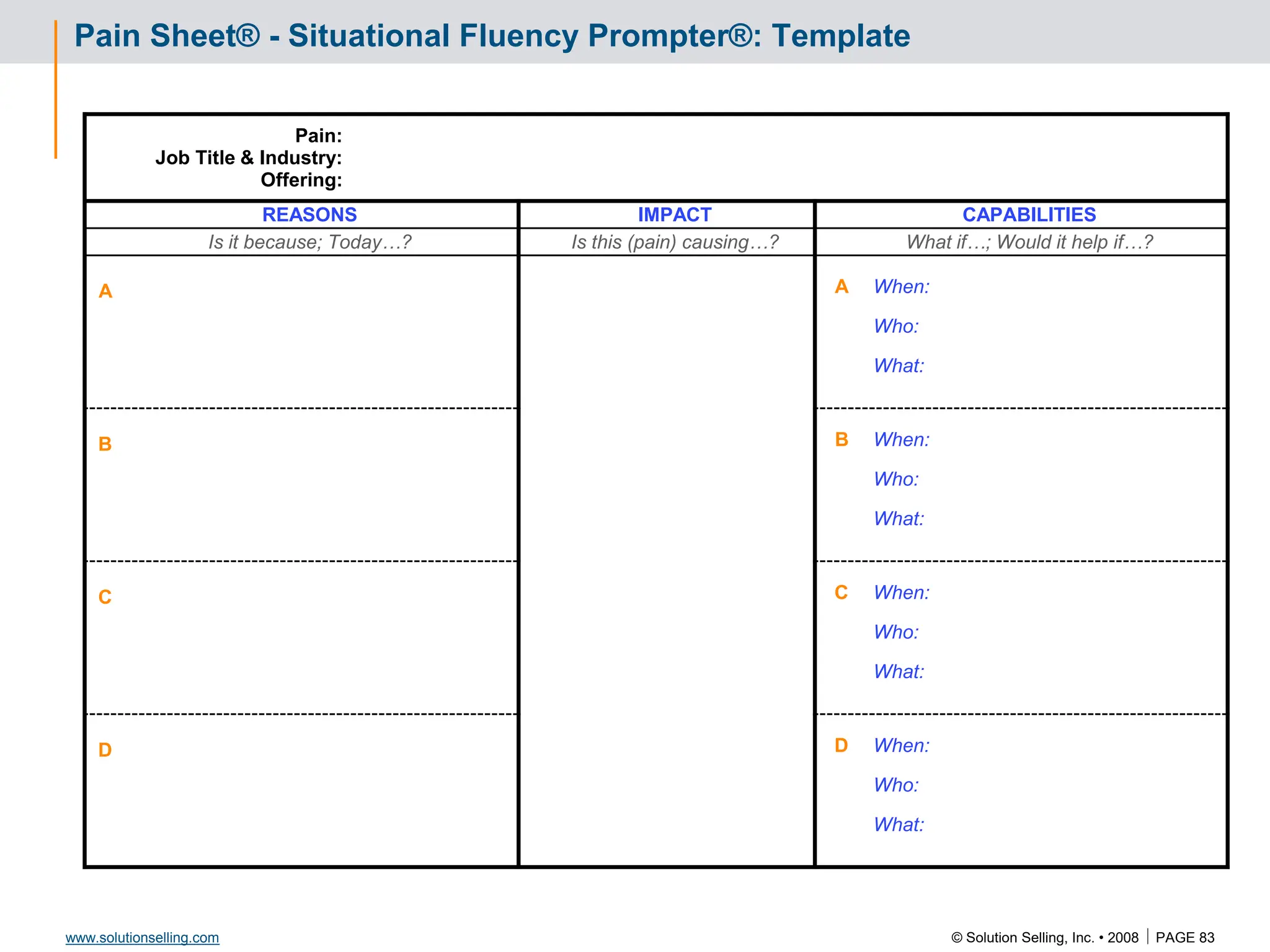 Pain Sheet® - Situational Fluency Prompter®: Template

Pain:
Job Title & Industry:
Offering:

| REASONS | IMPACT | CAPABILITIES |
|---|---|---|
| Is it because; Today…? | Is this (pain) causing…? | What if…; Would it help if…? |
| A | | A When: Who: What: |
| B | | B When: Who: What: |
| C | | C When: Who: What: |
| D | | D When: Who: What: |

www.solutionselling.com

© Solution Selling, Inc. • 2008 | PAGE 83